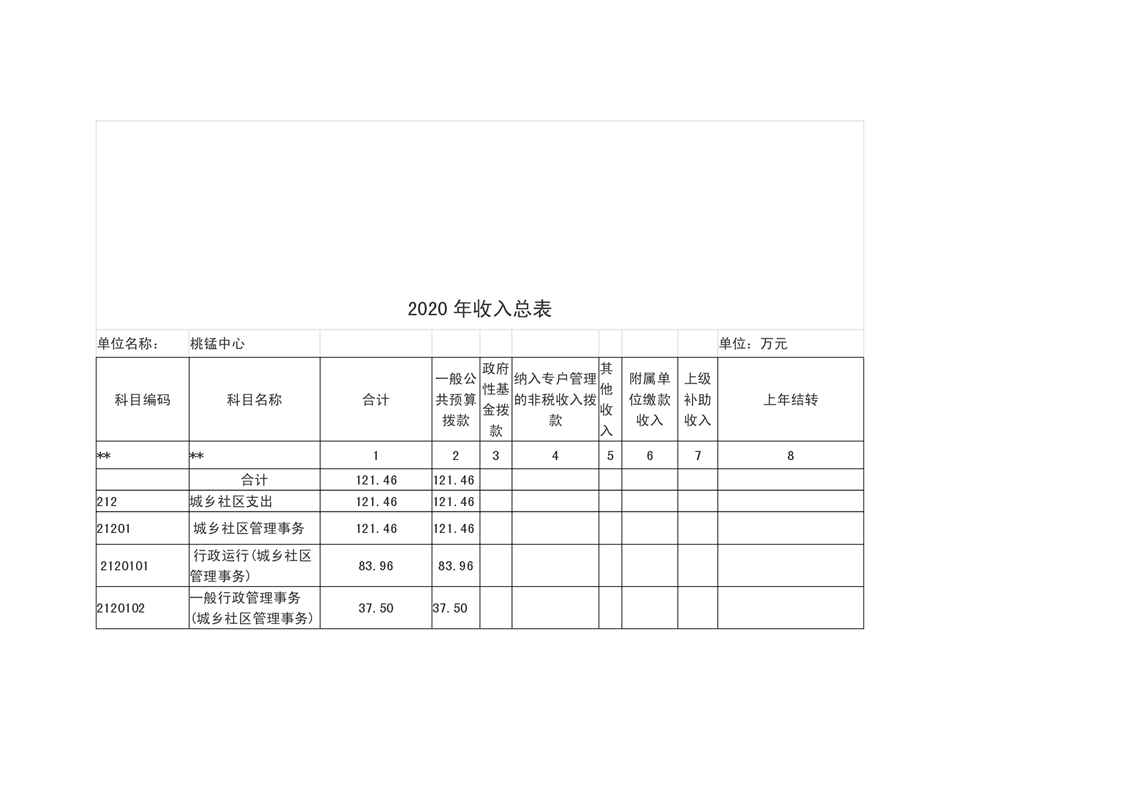 2020 年收入总表

单位名称： 桃锰中心 单位：万元

| 科目编码 | 科目名称 | 合计 | 一般公共预算拨款 | 政府性基金拨款 | 纳入专户管理的非税收入拨款 | 其他收入 | 附属单位缴款收入 | 上级补助收入 | 上年结转 |
|---|---|---|---|---|---|---|---|---|---|
| ** | ** | 1 | 2 | 3 | 4 | 5 | 6 | 7 | 8 |
| | 合计 | 121.46 | 121.46 | | | | | | |
| 212 | 城乡社区支出 | 121.46 | 121.46 | | | | | | |
| 21201 | 城乡社区管理事务 | 121.46 | 121.46 | | | | | | |
| 2120101 | 行政运行(城乡社区管理事务) | 83.96 | 83.96 | | | | | | |
| 2120102 | 一般行政管理事务(城乡社区管理事务) | 37.50 | 37.50 | | | | | | |